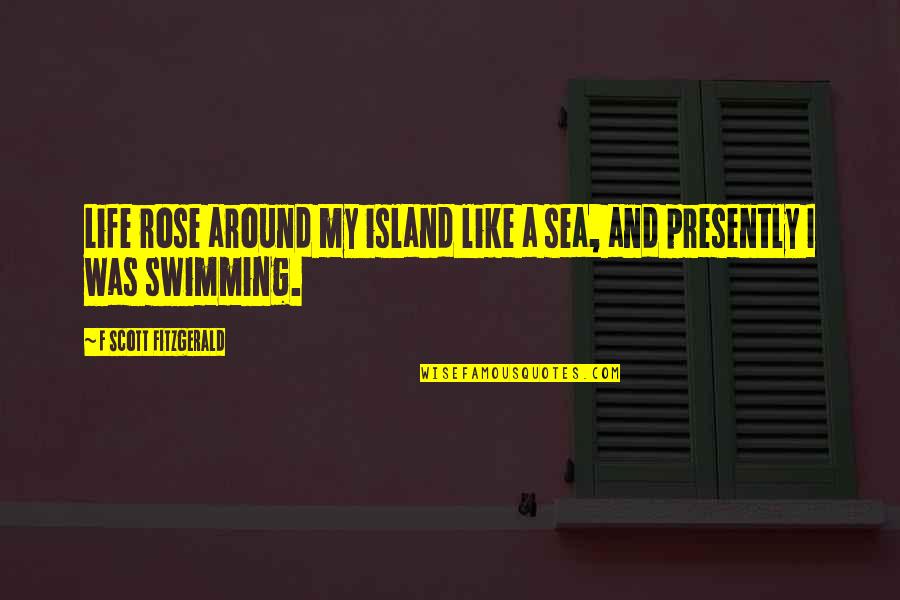 LIFE ROSE AROUND MY ISLAND LIKE A SEA, AND PRESENTLY I WAS SWIMMING.

~ F SCOTT FITZGERALD

WISEFAMOUSQUOTES.COM